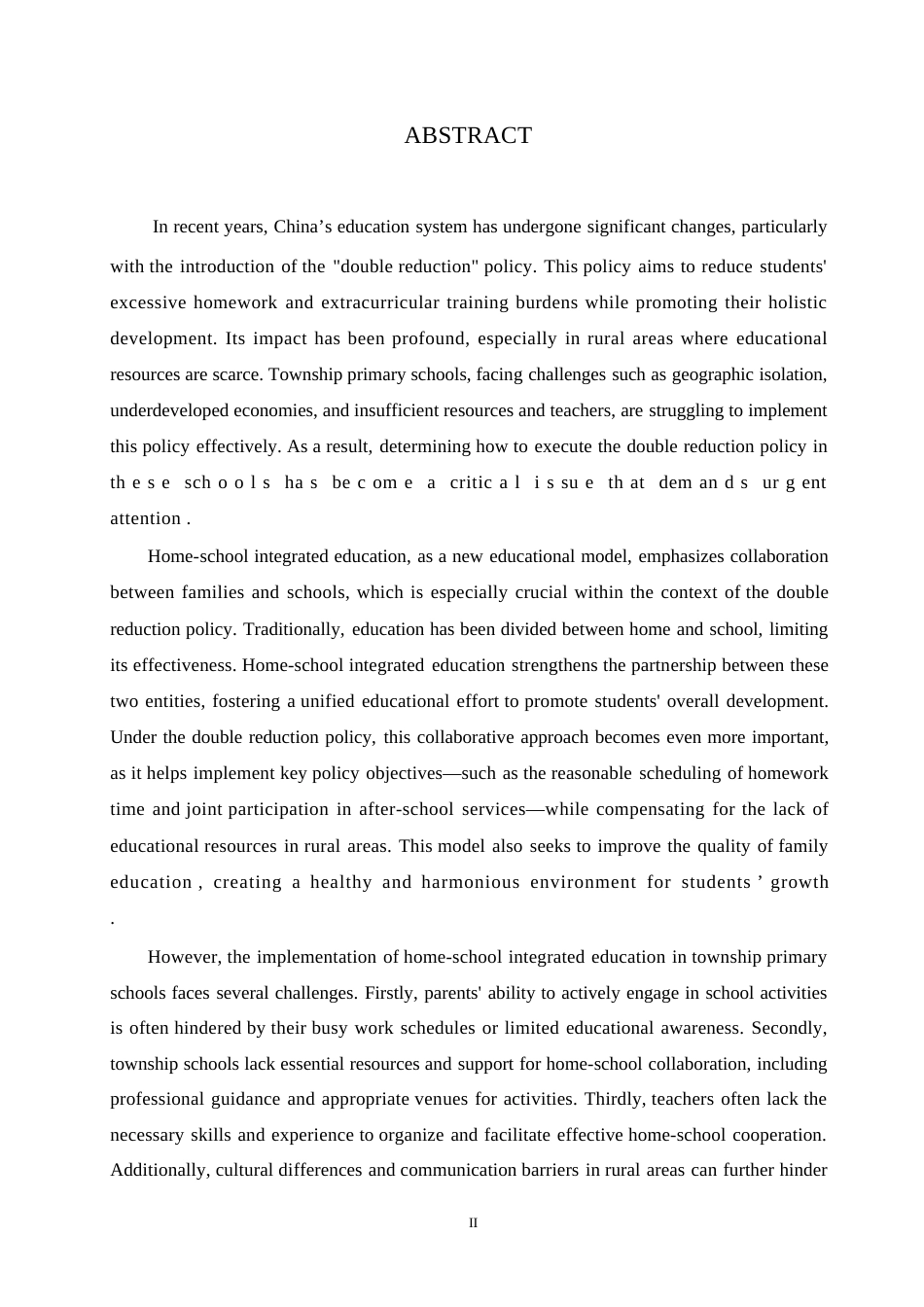 ABSTRACT

In recent years, China’s education system has undergone significant changes, particularly with the introduction of the "double reduction" policy. This policy aims to reduce students' excessive homework and extracurricular training burdens while promoting their holistic development. Its impact has been profound, especially in rural areas where educational resources are scarce. Township primary schools, facing challenges such as geographic isolation, underdeveloped economies, and insufficient resources and teachers, are struggling to implement this policy effectively. As a result, determining how to execute the double reduction policy in these schools has become a critical issue that demands urgent attention .

Home-school integrated education, as a new educational model, emphasizes collaboration between families and schools, which is especially crucial within the context of the double reduction policy. Traditionally, education has been divided between home and school, limiting its effectiveness. Home-school integrated education strengthens the partnership between these two entities, fostering a unified educational effort to promote students' overall development. Under the double reduction policy, this collaborative approach becomes even more important, as it helps implement key policy objectives—such as the reasonable scheduling of homework time and joint participation in after-school services—while compensating for the lack of educational resources in rural areas. This model also seeks to improve the quality of family education , creating a healthy and harmonious environment for students ’ growth .

However, the implementation of home-school integrated education in township primary schools faces several challenges. Firstly, parents' ability to actively engage in school activities is often hindered by their busy work schedules or limited educational awareness. Secondly, township schools lack essential resources and support for home-school collaboration, including professional guidance and appropriate venues for activities. Thirdly, teachers often lack the necessary skills and experience to organize and facilitate effective home-school cooperation. Additionally, cultural differences and communication barriers in rural areas can further hinder

II